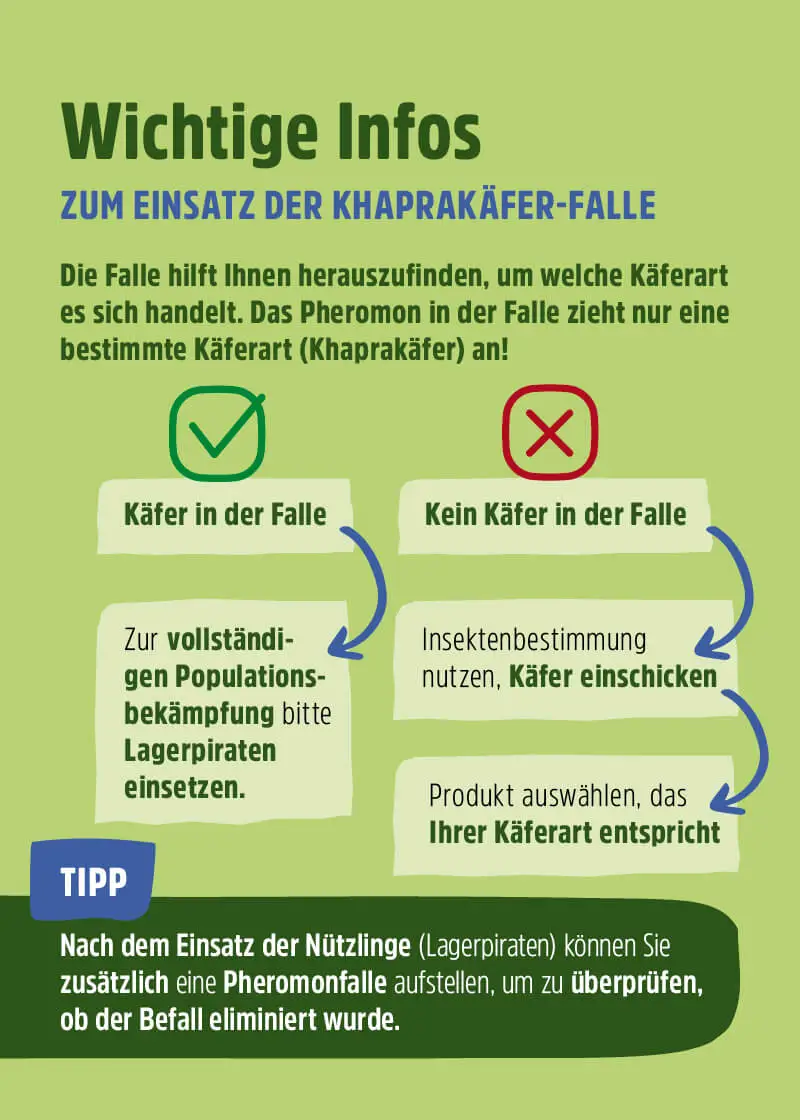 Wichtige Infos

ZUM EINSATZ DER KHAPRAKÄFER-FALLE

Die Falle hilft Ihnen herauszufinden, um welche Käferart es sich handelt. Das Pheromon in der Falle zieht nur eine bestimmte Käferart (Khaprakäfer) an!

Käfer in der Falle

Zur vollständigen Populationsbekämpfung bitte Lagerpiraten einsetzen.

Kein Käfer in der Falle

Insektenbestimmung nutzen, Käfer einschicken

Produkt auswählen, das Ihrer Käferart entspricht

TIPP

Nach dem Einsatz der Nützlinge (Lagerpiraten) können Sie zusätzlich eine Pheromonfalle aufstellen, um zu überprüfen, ob der Befall eliminiert wurde.